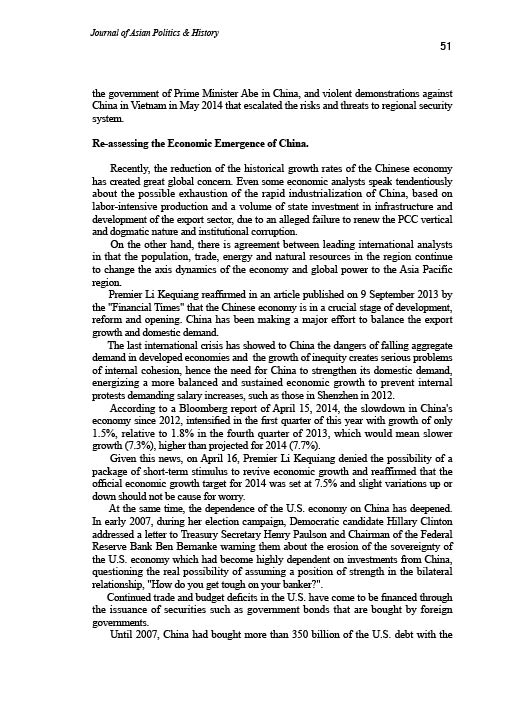 Journal of Asian Politics & History

51

the government of Prime Minister Abe in China, and violent demonstrations against China in Vietnam in May 2014 that escalated the risks and threats to regional security system.

Re-assessing the Economic Emergence of China.

Recently, the reduction of the historical growth rates of the Chinese economy has created great global concern. Even some economic analysts speak tendentiously about the possible exhaustion of the rapid industrialization of China, based on labor-intensive production and a volume of state investment in infrastructure and development of the export sector, due to an alleged failure to renew the PCC vertical and dogmatic nature and institutional corruption.

On the other hand, there is agreement between leading international analysts in that the population, trade, energy and natural resources in the region continue to change the axis dynamics of the economy and global power to the Asia Pacific region.

Premier Li Kequiang reaffirmed in an article published on 9 September 2013 by the "Financial Times" that the Chinese economy is in a crucial stage of development, reform and opening. China has been making a major effort to balance the export growth and domestic demand.

The last international crisis has showed to China the dangers of falling aggregate demand in developed economies and the growth of inequity creates serious problems of internal cohesion, hence the need for China to strengthen its domestic demand, energizing a more balanced and sustained economic growth to prevent internal protests demanding salary increases, such as those in Shenzhen in 2012.

According to a Bloomberg report of April 15, 2014, the slowdown in China's economy since 2012, intensified in the first quarter of this year with growth of only 1.5%, relative to 1.8% in the fourth quarter of 2013, which would mean slower growth (7.3%), higher than projected for 2014 (7.7%).

Given this news, on April 16, Premier Li Kequiang denied the possibility of a package of short-term stimulus to revive economic growth and reaffirmed that the official economic growth target for 2014 was set at 7.5% and slight variations up or down should not be cause for worry.

At the same time, the dependence of the U.S. economy on China has deepened. In early 2007, during her election campaign, Democratic candidate Hillary Clinton addressed a letter to Treasury Secretary Henry Paulson and Chairman of the Federal Reserve Bank Ben Bernanke warning them about the erosion of the sovereignty of the U.S. economy which had become highly dependent on investments from China, questioning the real possibility of assuming a position of strength in the bilateral relationship, "How do you get tough on your banker?".

Continued trade and budget deficits in the U.S. have come to be financed through the issuance of securities such as government bonds that are bought by foreign governments.

Until 2007, China had bought more than 350 billion of the U.S. debt with the